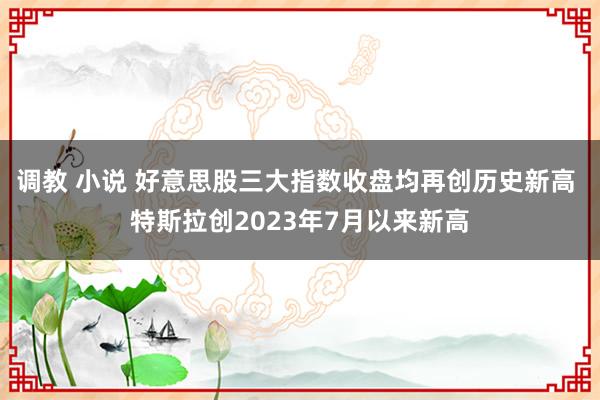 调教 小说 好意思股三大指数收盘均再创历史新高 特斯拉创2023年7月以来新高